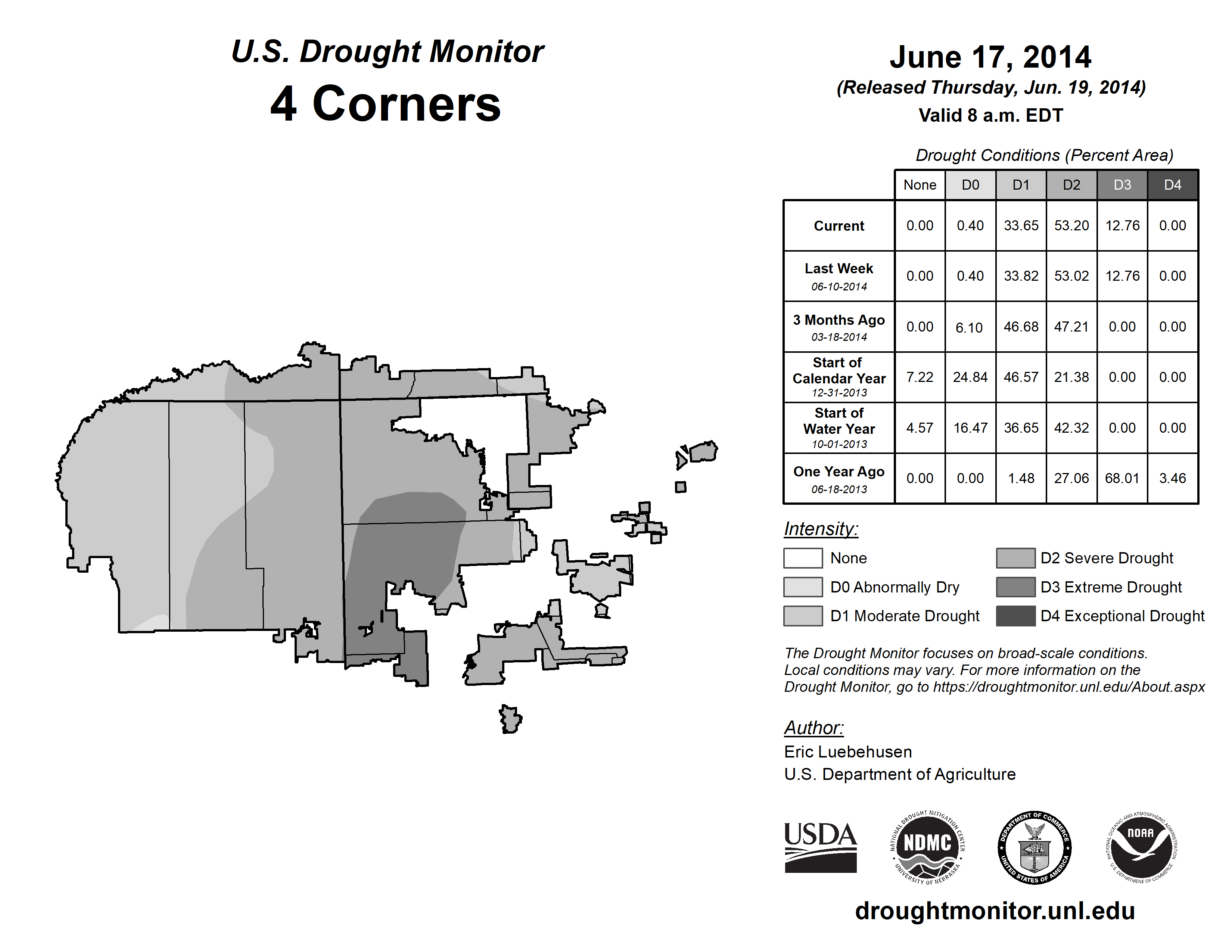 U.S. Drought Monitor
4 Corners

June 17, 2014
(Released Thursday, Jun. 19, 2014)
Valid 8 a.m. EDT

Drought Conditions (Percent Area)

| | None | D0 | D1 | D2 | D3 | D4 |
|---|---|---|---|---|---|---|
| Current | 0.00 | 0.40 | 33.65 | 53.20 | 12.76 | 0.00 |
| Last Week 06-10-2014 | 0.00 | 0.40 | 33.82 | 53.02 | 12.76 | 0.00 |
| 3 Months Ago 03-18-2014 | 0.00 | 6.10 | 46.68 | 47.21 | 0.00 | 0.00 |
| Start of Calendar Year 12-31-2013 | 7.22 | 24.84 | 46.57 | 21.38 | 0.00 | 0.00 |
| Start of Water Year 10-01-2013 | 4.57 | 16.47 | 36.65 | 42.32 | 0.00 | 0.00 |
| One Year Ago 06-18-2013 | 0.00 | 0.00 | 1.48 | 27.06 | 68.01 | 3.46 |

Intensity:
None
D0 Abnormally Dry
D1 Moderate Drought
D2 Severe Drought
D3 Extreme Drought
D4 Exceptional Drought

The Drought Monitor focuses on broad-scale conditions. Local conditions may vary. For more information on the Drought Monitor, go to https://droughtmonitor.unl.edu/About.aspx

Author:
Eric Luebehusen
U.S. Department of Agriculture

USDA
NATIONAL DROUGHT MITIGATION CENTER NDMC UNIVERSITY OF NEBRASKA
DEPARTMENT OF COMMERCE UNITED STATES OF AMERICA
NATIONAL OCEANIC AND ATMOSPHERIC ADMINISTRATION NOAA U.S. DEPARTMENT OF COMMERCE

droughtmonitor.unl.edu